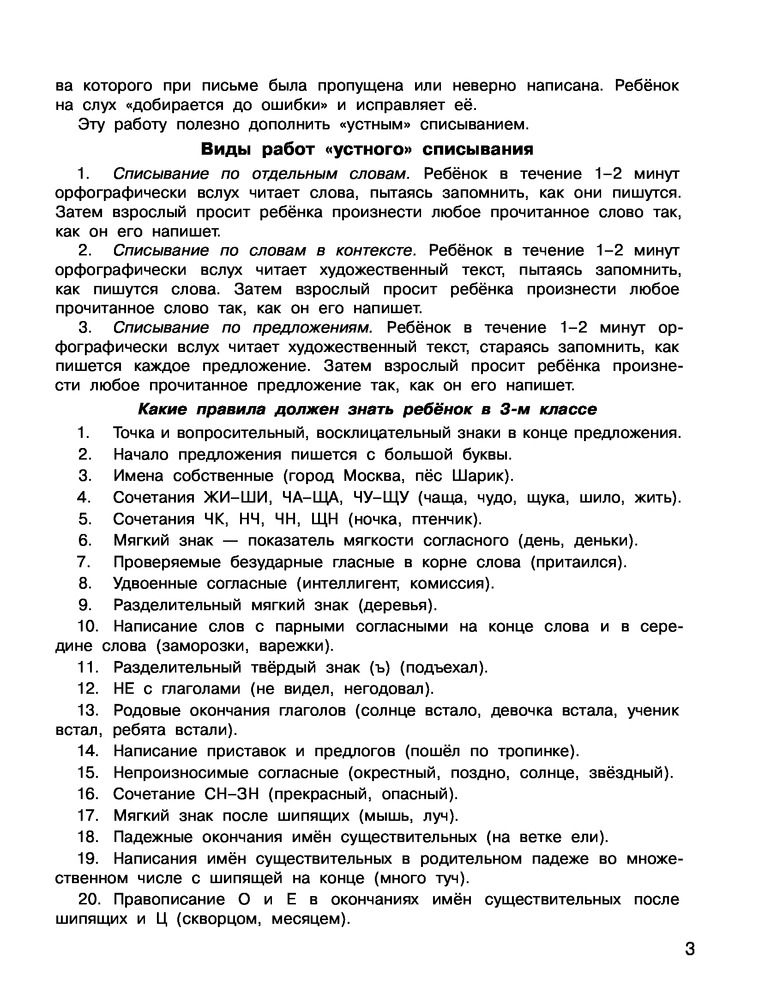 ва которого при письме была пропущена или неверно написана. Ребёнок на слух «добирается до ошибки» и исправляет её.

Эту работу полезно дополнить «устным» списыванием.

Виды работ «устного» списывания

1. Списывание по отдельным словам. Ребёнок в течение 1–2 минут орфографически вслух читает слова, пытаясь запомнить, как они пишутся. Затем взрослый просит ребёнка произнести любое прочитанное слово так, как он его напишет.

2. Списывание по словам в контексте. Ребёнок в течение 1–2 минут орфографически вслух читает художественный текст, пытаясь запомнить, как пишутся слова. Затем взрослый просит ребёнка произнести любое прочитанное слово так, как он его напишет.

3. Списывание по предложениям. Ребёнок в течение 1–2 минут орфографически вслух читает художественный текст, стараясь запомнить, как пишется каждое предложение. Затем взрослый просит ребёнка произнести любое прочитанное предложение так, как он его напишет.

Какие правила должен знать ребёнок в 3-м классе

1. Точка и вопросительный, восклицательный знаки в конце предложения.
2. Начало предложения пишется с большой буквы.
3. Имена собственные (город Москва, пёс Шарик).
4. Сочетания ЖИ–ШИ, ЧА–ЩА, ЧУ–ЩУ (чаща, чудо, щука, шило, жить).
5. Сочетания ЧК, НЧ, ЧН, ЩН (ночка, птенчик).
6. Мягкий знак — показатель мягкости согласного (день, деньки).
7. Проверяемые безударные гласные в корне слова (притаился).
8. Удвоенные согласные (интеллигент, комиссия).
9. Разделительный мягкий знак (деревья).
10. Написание слов с парными согласными на конце слова и в середине слова (заморозки, варежки).
11. Разделительный твёрдый знак (ъ) (подъехал).
12. НЕ с глаголами (не видел, негодовал).
13. Родовые окончания глаголов (солнце встало, девочка встала, ученик встал, ребята встали).
14. Написание приставок и предлогов (пошёл по тропинке).
15. Непроизносимые согласные (окрестный, поздно, солнце, звёздный).
16. Сочетание СН–ЗН (прекрасный, опасный).
17. Мягкий знак после шипящих (мышь, луч).
18. Падежные окончания имён существительных (на ветке ели).
19. Написания имён существительных в родительном падеже во множественном числе с шипящей на конце (много туч).
20. Правописание О и Е в окончаниях имён существительных после шипящих и Ц (скворцом, месяцем).

3